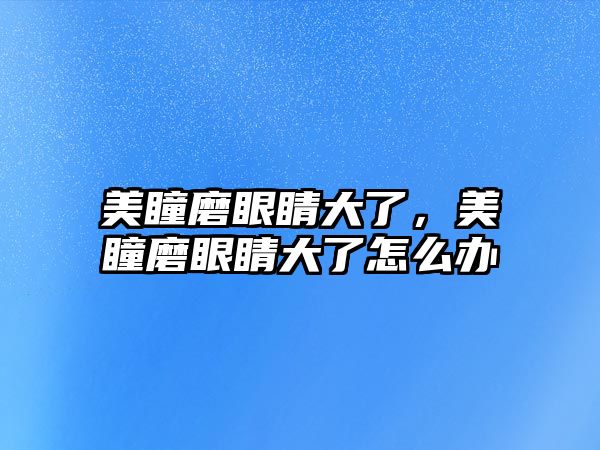 美瞳磨眼睛大了，美瞳磨眼睛大了怎么办